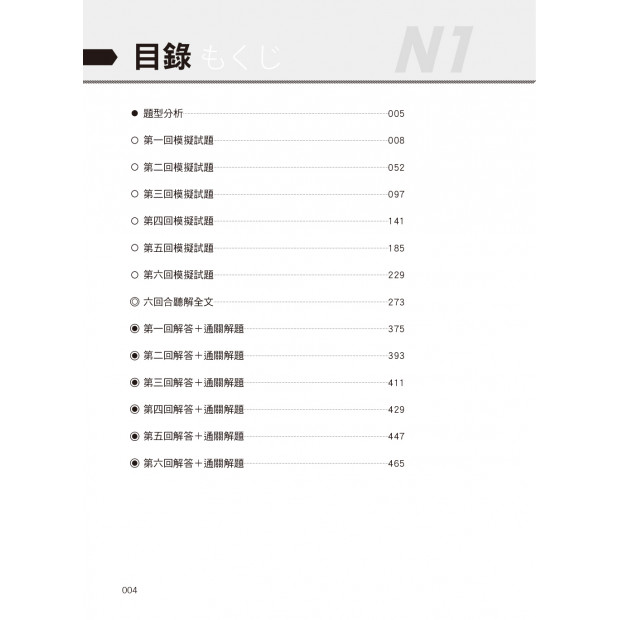 目錄 もくじ N1

● 題型分析 005
○ 第一回模擬試題 008
○ 第二回模擬試題 052
○ 第三回模擬試題 097
○ 第四回模擬試題 141
○ 第五回模擬試題 185
○ 第六回模擬試題 229
◎ 六回合聽解全文 273
◉ 第一回解答＋通關解題 375
◉ 第二回解答＋通關解題 393
◉ 第三回解答＋通關解題 411
◉ 第四回解答＋通關解題 429
◉ 第五回解答＋通關解題 447
◉ 第六回解答＋通關解題 465

004